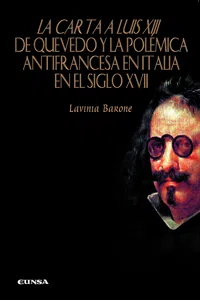 LA CARTA A LUIS XIII
DE QUEVEDO Y LA POLÉMICA ANTIFRANCESA EN ITALIA EN EL SIGLO XVII

Lavinia Barone

EUNSA